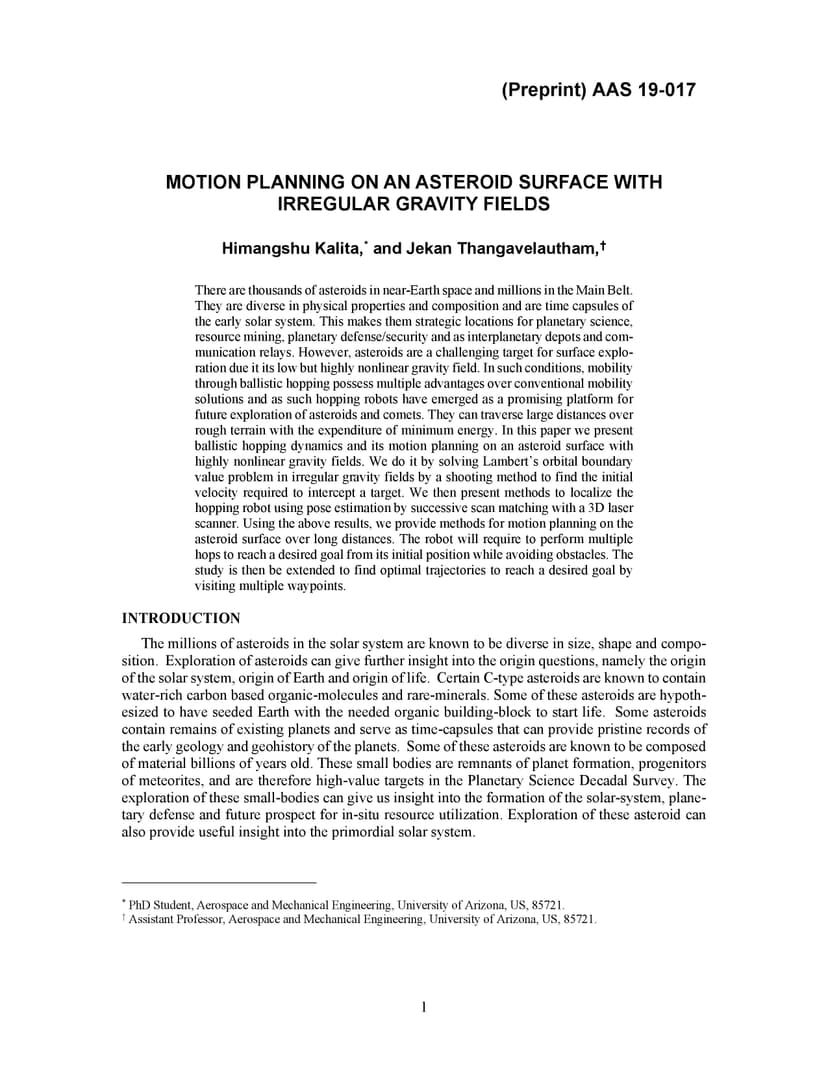 (Preprint) AAS 19-017

MOTION PLANNING ON AN ASTEROID SURFACE WITH IRREGULAR GRAVITY FIELDS

Himangshu Kalita,* and Jekan Thangavelautham,†

There are thousands of asteroids in near-Earth space and millions in the Main Belt. They are diverse in physical properties and composition and are time capsules of the early solar system. This makes them strategic locations for planetary science, resource mining, planetary defense/security and as interplanetary depots and communication relays. However, asteroids are a challenging target for surface exploration due it its low but highly nonlinear gravity field. In such conditions, mobility through ballistic hopping possess multiple advantages over conventional mobility solutions and as such hopping robots have emerged as a promising platform for future exploration of asteroids and comets. They can traverse large distances over rough terrain with the expenditure of minimum energy. In this paper we present ballistic hopping dynamics and its motion planning on an asteroid surface with highly nonlinear gravity fields. We do it by solving Lambert's orbital boundary value problem in irregular gravity fields by a shooting method to find the initial velocity required to intercept a target. We then present methods to localize the hopping robot using pose estimation by successive scan matching with a 3D laser scanner. Using the above results, we provide methods for motion planning on the asteroid surface over long distances. The robot will require to perform multiple hops to reach a desired goal from its initial position while avoiding obstacles. The study is then be extended to find optimal trajectories to reach a desired goal by visiting multiple waypoints.

INTRODUCTION

The millions of asteroids in the solar system are known to be diverse in size, shape and composition. Exploration of asteroids can give further insight into the origin questions, namely the origin of the solar system, origin of Earth and origin of life. Certain C-type asteroids are known to contain water-rich carbon based organic-molecules and rare-minerals. Some of these asteroids are hypothesized to have seeded Earth with the needed organic building-block to start life. Some asteroids contain remains of existing planets and serve as time-capsules that can provide pristine records of the early geology and geohistory of the planets. Some of these asteroids are known to be composed of material billions of years old. These small bodies are remnants of planet formation, progenitors of meteorites, and are therefore high-value targets in the Planetary Science Decadal Survey. The exploration of these small-bodies can give us insight into the formation of the solar-system, planetary defense and future prospect for in-situ resource utilization. Exploration of these asteroid can also provide useful insight into the primordial solar system.

* PhD Student, Aerospace and Mechanical Engineering, University of Arizona, US, 85721.
† Assistant Professor, Aerospace and Mechanical Engineering, University of Arizona, US, 85721.

1